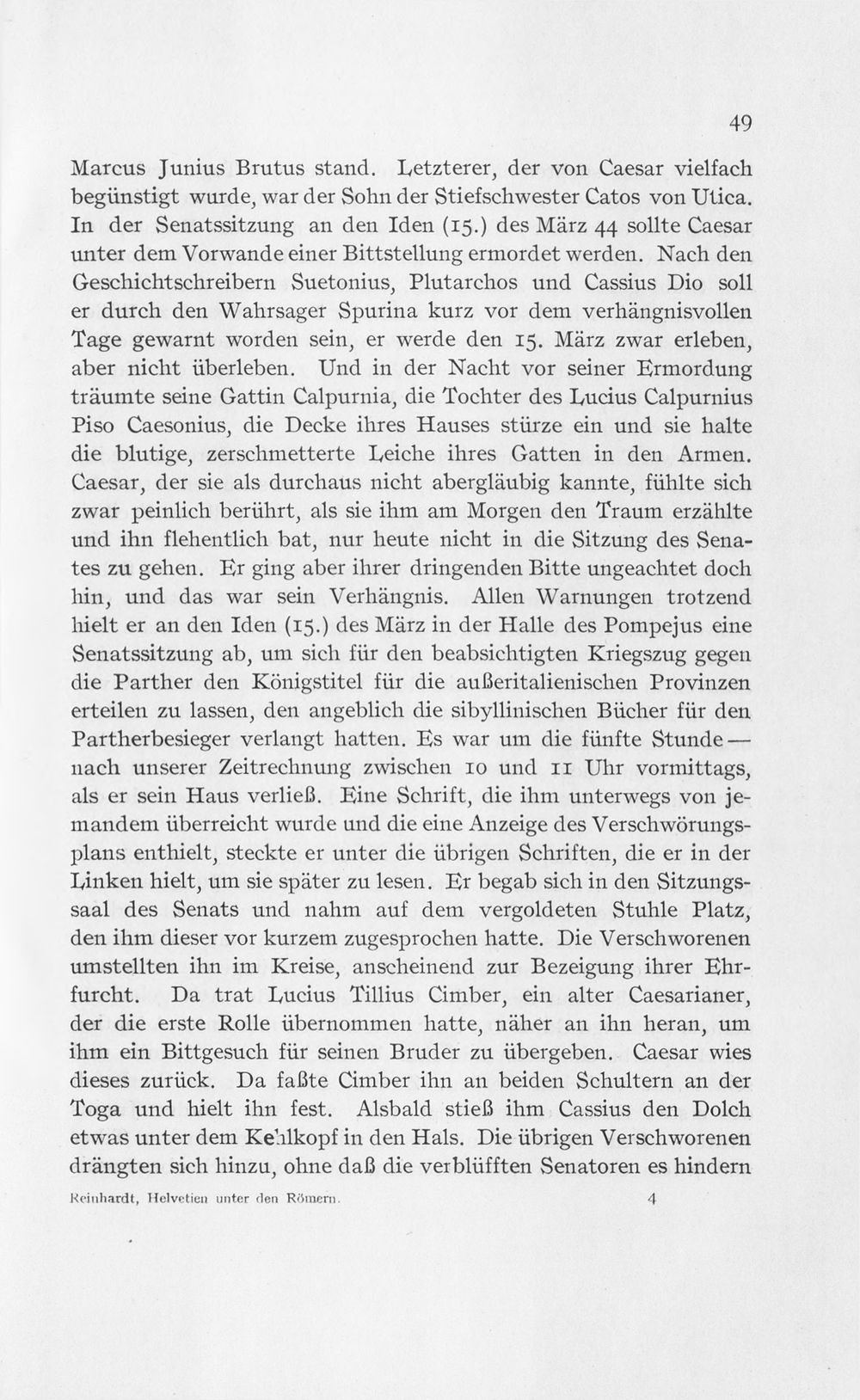 49

Marcus Junius Brutus stand. Letzterer, der von Caesar vielfach begünstigt wurde, war der Sohn der Stiefschwester Catos von Utica. In der Senatssitzung an den Iden (15.) des März 44 sollte Caesar unter dem Vorwande einer Bittstellung ermordet werden. Nach den Geschichtschreibern Suetonius, Plutarchos und Cassius Dio soll er durch den Wahrsager Spurina kurz vor dem verhängnisvollen Tage gewarnt worden sein, er werde den 15. März zwar erleben, aber nicht überleben. Und in der Nacht vor seiner Ermordung träumte seine Gattin Calpurnia, die Tochter des Lucius Calpurnius Piso Caesonius, die Decke ihres Hauses stürze ein und sie halte die blutige, zerschmetterte Leiche ihres Gatten in den Armen. Caesar, der sie als durchaus nicht abergläubig kannte, fühlte sich zwar peinlich berührt, als sie ihm am Morgen den Traum erzählte und ihn flehentlich bat, nur heute nicht in die Sitzung des Senates zu gehen. Er ging aber ihrer dringenden Bitte ungeachtet doch hin, und das war sein Verhängnis. Allen Warnungen trotzend hielt er an den Iden (15.) des März in der Halle des Pompejus eine Senatssitzung ab, um sich für den beabsichtigten Kriegszug gegen die Parther den Königstitel für die außeritalienischen Provinzen erteilen zu lassen, den angeblich die sibyllinischen Bücher für den Partherbesieger verlangt hatten. Es war um die fünfte Stunde — nach unserer Zeitrechnung zwischen 10 und 11 Uhr vormittags, als er sein Haus verließ. Eine Schrift, die ihm unterwegs von jemandem überreicht wurde und die eine Anzeige des Verschwörungsplans enthielt, steckte er unter die übrigen Schriften, die er in der Linken hielt, um sie später zu lesen. Er begab sich in den Sitzungssaal des Senats und nahm auf dem vergoldeten Stuhle Platz, den ihm dieser vor kurzem zugesprochen hatte. Die Verschworenen umstellten ihn im Kreise, anscheinend zur Bezeigung ihrer Ehrfurcht. Da trat Lucius Tillius Cimber, ein alter Caesarianer, der die erste Rolle übernommen hatte, näher an ihn heran, um ihm ein Bittgesuch für seinen Bruder zu übergeben. Caesar wies dieses zurück. Da faßte Cimber ihn an beiden Schultern an der Toga und hielt ihn fest. Alsbald stieß ihm Cassius den Dolch etwas unter dem Kehlkopf in den Hals. Die übrigen Verschworenen drängten sich hinzu, ohne daß die verblüfften Senatoren es hindern

Reinhardt, Helvetien unter den Römern. 4